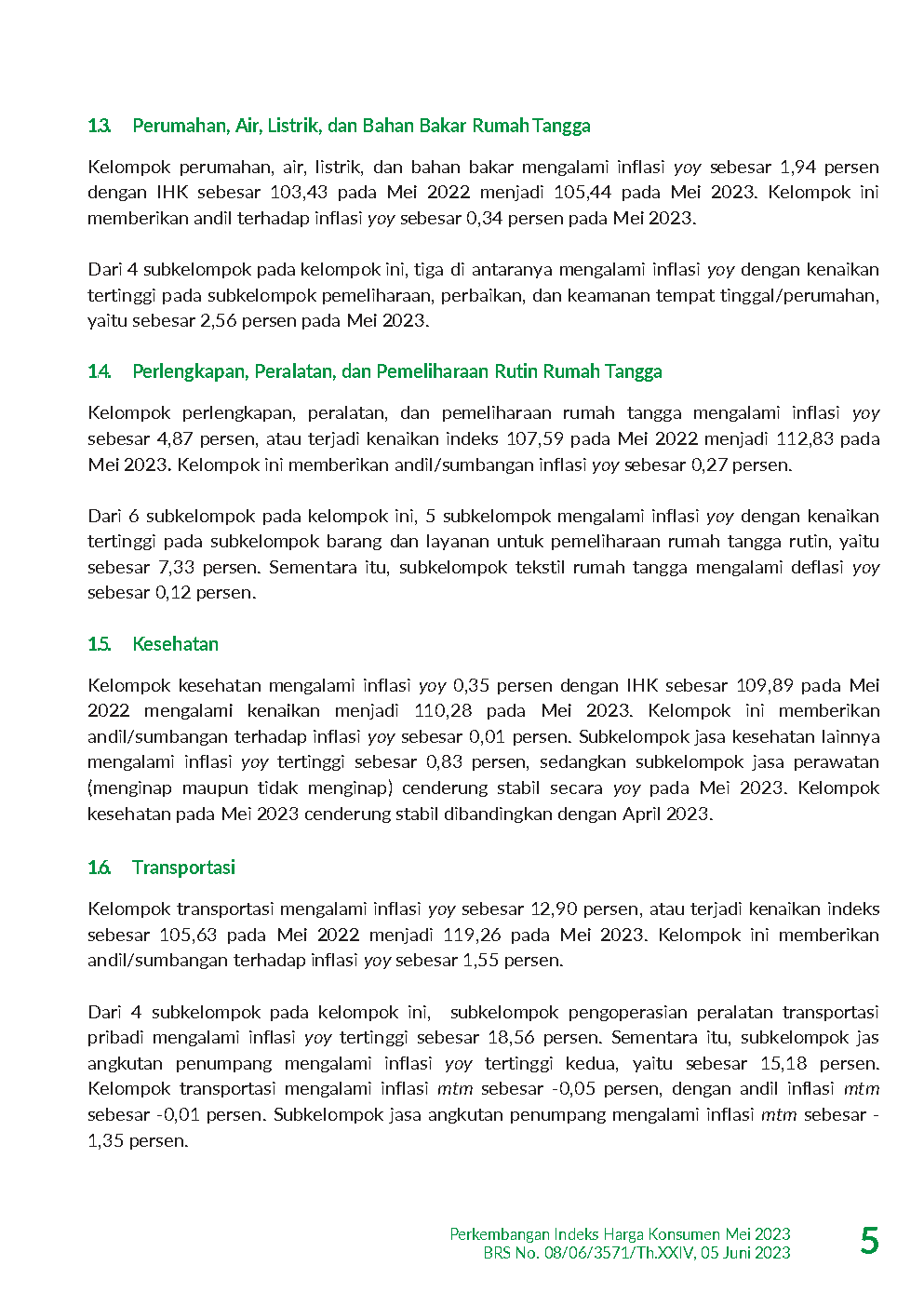 1.3. Perumahan, Air, Listrik, dan Bahan Bakar Rumah Tangga

Kelompok perumahan, air, listrik, dan bahan bakar mengalami inflasi yoy sebesar 1,94 persen dengan IHK sebesar 103,43 pada Mei 2022 menjadi 105,44 pada Mei 2023. Kelompok ini memberikan andil terhadap inflasi yoy sebesar 0,34 persen pada Mei 2023.

Dari 4 subkelompok pada kelompok ini, tiga di antaranya mengalami inflasi yoy dengan kenaikan tertinggi pada subkelompok pemeliharaan, perbaikan, dan keamanan tempat tinggal/perumahan, yaitu sebesar 2,56 persen pada Mei 2023.

1.4. Perlengkapan, Peralatan, dan Pemeliharaan Rutin Rumah Tangga

Kelompok perlengkapan, peralatan, dan pemeliharaan rumah tangga mengalami inflasi yoy sebesar 4,87 persen, atau terjadi kenaikan indeks 107,59 pada Mei 2022 menjadi 112,83 pada Mei 2023. Kelompok ini memberikan andil/sumbangan inflasi yoy sebesar 0,27 persen.

Dari 6 subkelompok pada kelompok ini, 5 subkelompok mengalami inflasi yoy dengan kenaikan tertinggi pada subkelompok barang dan layanan untuk pemeliharaan rumah tangga rutin, yaitu sebesar 7,33 persen. Sementara itu, subkelompok tekstil rumah tangga mengalami deflasi yoy sebesar 0,12 persen.

1.5. Kesehatan

Kelompok kesehatan mengalami inflasi yoy 0,35 persen dengan IHK sebesar 109,89 pada Mei 2022 mengalami kenaikan menjadi 110,28 pada Mei 2023. Kelompok ini memberikan andil/sumbangan terhadap inflasi yoy sebesar 0,01 persen. Subkelompok jasa kesehatan lainnya mengalami inflasi yoy tertinggi sebesar 0,83 persen, sedangkan subkelompok jasa perawatan (menginap maupun tidak menginap) cenderung stabil secara yoy pada Mei 2023. Kelompok kesehatan pada Mei 2023 cenderung stabil dibandingkan dengan April 2023.

1.6. Transportasi

Kelompok transportasi mengalami inflasi yoy sebesar 12,90 persen, atau terjadi kenaikan indeks sebesar 105,63 pada Mei 2022 menjadi 119,26 pada Mei 2023. Kelompok ini memberikan andil/sumbangan terhadap inflasi yoy sebesar 1,55 persen.

Dari 4 subkelompok pada kelompok ini, subkelompok pengoperasian peralatan transportasi pribadi mengalami inflasi yoy tertinggi sebesar 18,56 persen. Sementara itu, subkelompok jas angkutan penumpang mengalami inflasi yoy tertinggi kedua, yaitu sebesar 15,18 persen. Kelompok transportasi mengalami inflasi mtm sebesar -0,05 persen, dengan andil inflasi mtm sebesar -0,01 persen. Subkelompok jasa angkutan penumpang mengalami inflasi mtm sebesar -1,35 persen.

Perkembangan Indeks Harga Konsumen Mei 2023
BRS No. 08/06/3571/Th.XXIV, 05 Juni 2023
5